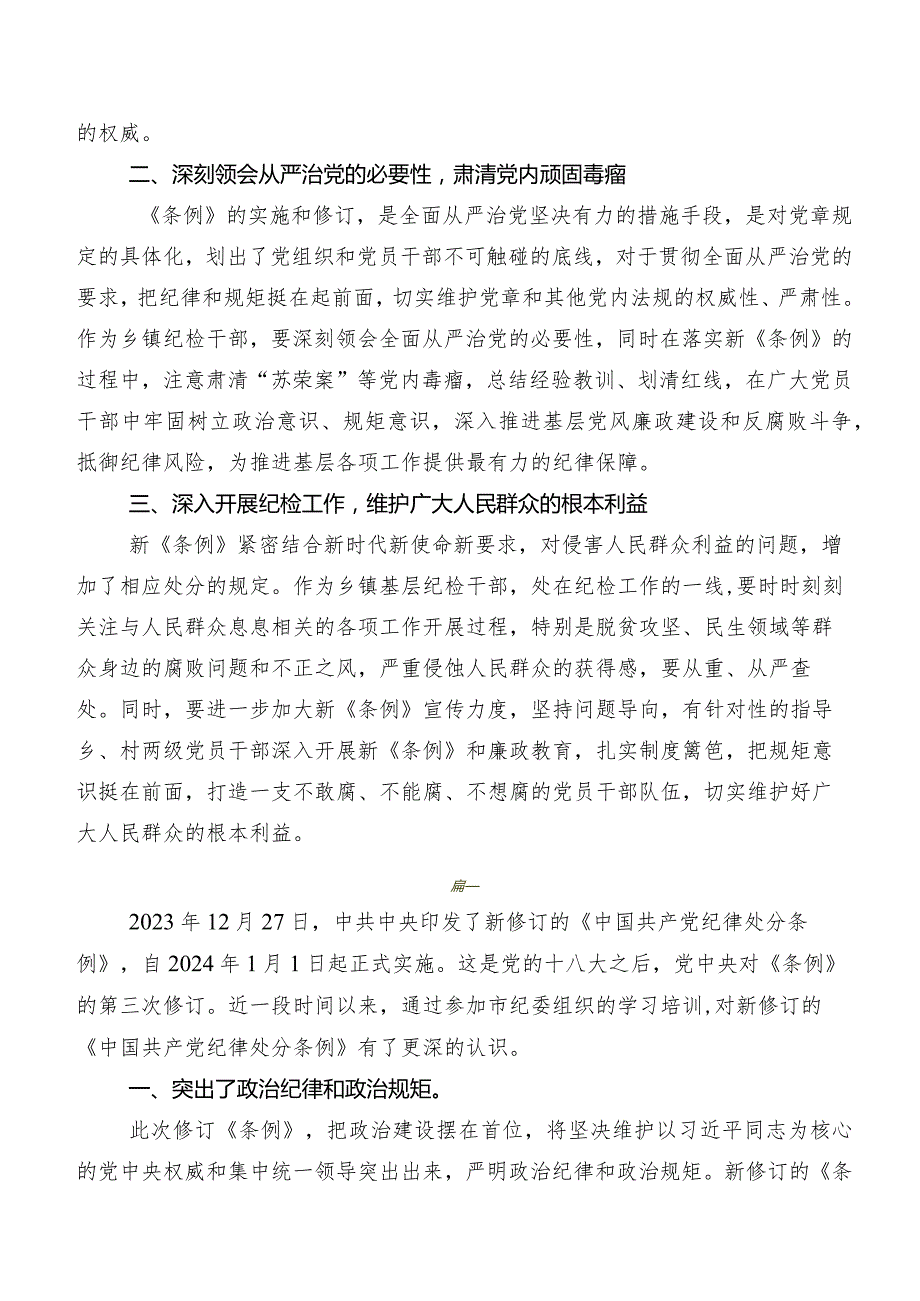 的权威。

二、深刻领会从严治党的必要性，肃清党内顽固毒瘤

《条例》的实施和修订，是全面从严治党坚决有力的措施手段，是对党章规定的具体化，划出了党组织和党员干部不可触碰的底线，对于贯彻全面从严治党的要求，把纪律和规矩挺在起前面，切实维护党章和其他党内法规的权威性、严肃性。作为乡镇纪检干部，要深刻领会全面从严治党的必要性，同时在落实新《条例》的过程中，注意肃清“苏荣案”等党内毒瘤，总结经验教训、划清红线，在广大党员干部中牢固树立政治意识、规矩意识，深入推进基层党风廉政建设和反腐败斗争，抵御纪律风险，为推进基层各项工作提供最有力的纪律保障。

三、深入开展纪检工作，维护广大人民群众的根本利益

新《条例》紧密结合新时代新使命新要求，对侵害人民群众利益的问题，增加了相应处分的规定。作为乡镇基层纪检干部，处在纪检工作的一线，要时时刻刻关注与人民群众息息相关的各项工作开展过程，特别是脱贫攻坚、民生领域等群众身边的腐败问题和不正之风，严重侵蚀人民群众的获得感，要从重、从严查处。同时，要进一步加大新《条例》宣传力度，坚持问题导向，有针对性的指导乡、村两级党员干部深入开展新《条例》和廉政教育，扎实制度篱笆，把规矩意识挺在前面，打造一支不敢腐、不能腐、不想腐的党员干部队伍，切实维护好广大人民群众的根本利益。

篇一

2023年12月27日，中共中央印发了新修订的《中国共产党纪律处分条例》，自2024年1月1日起正式实施。这是党的十八大之后，党中央对《条例》的第三次修订。近一段时间以来，通过参加市纪委组织的学习培训，对新修订的《中国共产党纪律处分条例》有了更深的认识。

一、突出了政治纪律和政治规矩。

此次修订《条例》，把政治建设摆在首位，将坚决维护以习近平同志为核心的党中央权威和集中统一领导突出出来，严明政治纪律和政治规矩。新修订的《条